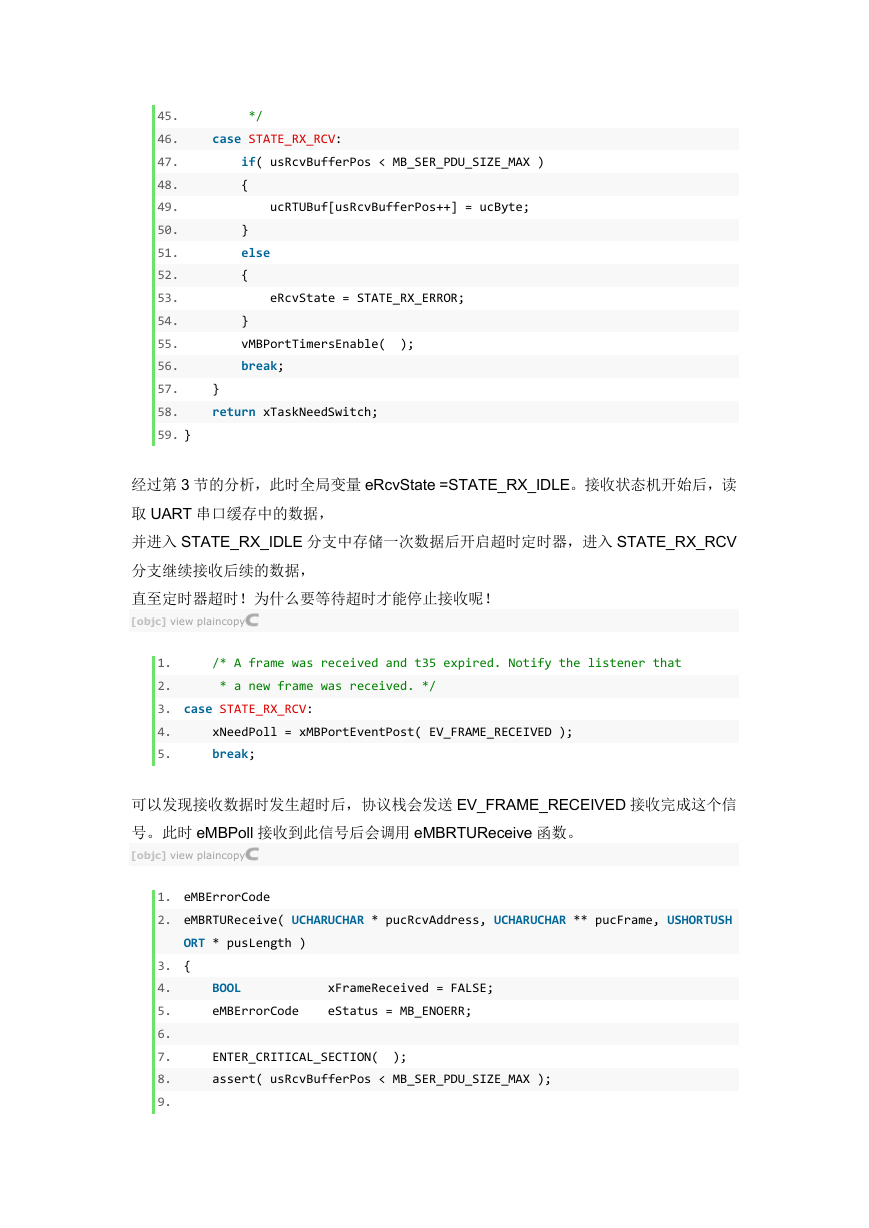 45.         */
46.     case STATE_RX_RCV:
47.         if( usRcvBufferPos < MB_SER_PDU_SIZE_MAX )
48.         {
49.             ucRTUBuf[usRcvBufferPos++] = ucByte;
50.         }
51.         else
52.         {
53.             eRcvState = STATE_RX_ERROR;
54.         }
55.         vMBPortTimersEnable(  );
56.         break;
57.     }
58.     return xTaskNeedSwitch;
59. }

经过第 3 节的分析，此时全局变量 eRcvState =STATE_RX_IDLE。接收状态机开始后，读取 UART 串口缓存中的数据，
并进入 STATE_RX_IDLE 分支中存储一次数据后开启超时定时器，进入 STATE_RX_RCV 分支继续接收后续的数据，
直至定时器超时！为什么要等待超时才能停止接收呢！

[objc] view plaincopy

1.     /* A frame was received and t35 expired. Notify the listener that
2.      * a new frame was received. */
3. case STATE_RX_RCV:
4.     xNeedPoll = xMBPortEventPost( EV_FRAME_RECEIVED );
5.     break;

可以发现接收数据时发生超时后，协议栈会发送 EV_FRAME_RECEIVED 接收完成这个信号。此时 eMBPoll 接收到此信号后会调用 eMBRTUReceive 函数。

[objc] view plaincopy

1. eMBErrorCode
2. eMBRTUReceive( UCHARUCHAR * pucRcvAddress, UCHARUCHAR ** pucFrame, USHORTUSHORT * pusLength )
3. {
4.     BOOL            xFrameReceived = FALSE;
5.     eMBErrorCode    eStatus = MB_ENOERR;
6.
7.     ENTER_CRITICAL_SECTION(  );
8.     assert( usRcvBufferPos < MB_SER_PDU_SIZE_MAX );
9.